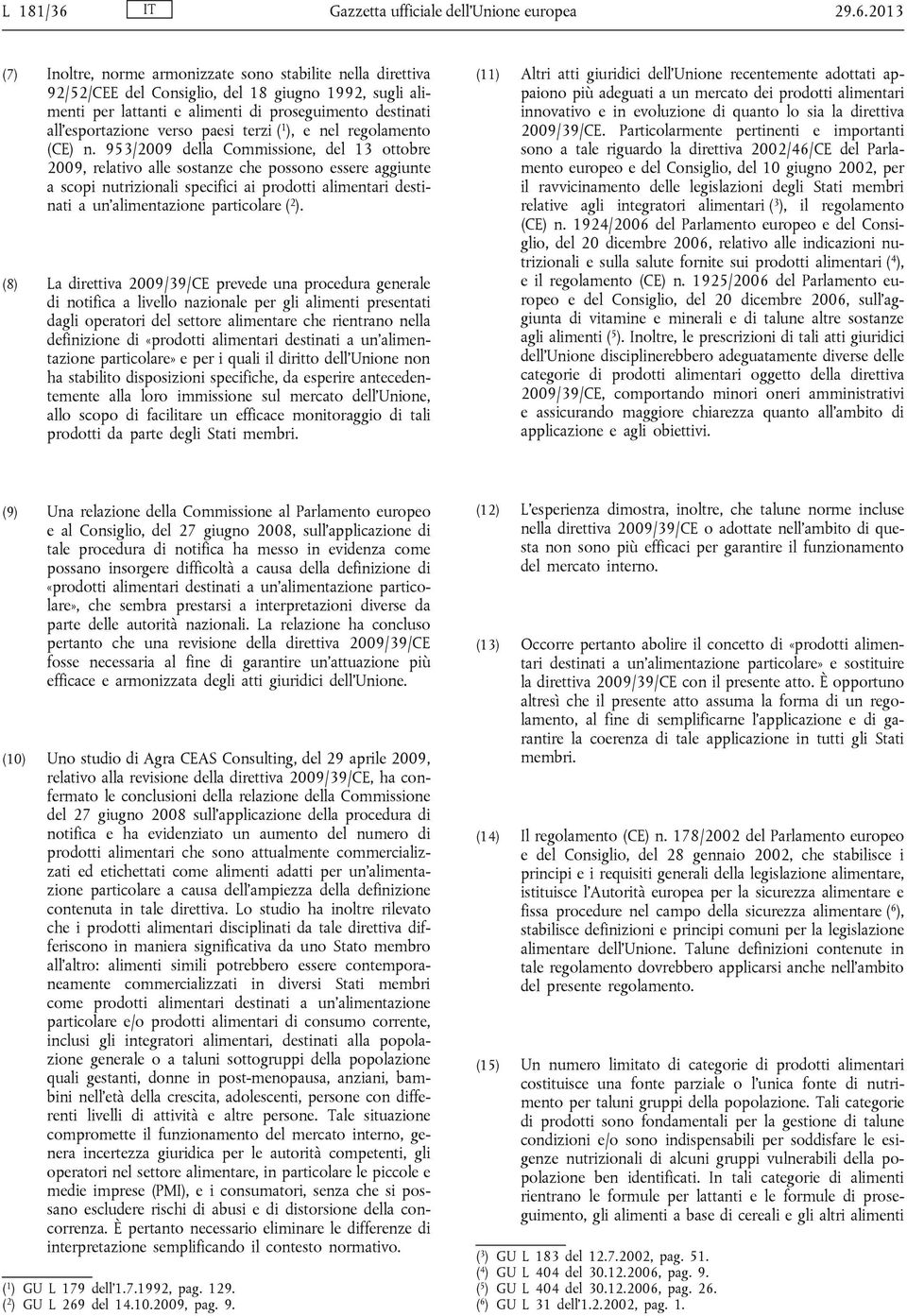 L 181/36 IT Gazzetta ufficiale dell'Unione europea 29.6.2013

(7) Inoltre, norme armonizzate sono stabilite nella direttiva 92/52/CEE del Consiglio, del 18 giugno 1992, sugli alimenti per lattanti e alimenti di proseguimento destinati all'esportazione verso paesi terzi ($^1$), e nel regolamento (CE) n. 953/2009 della Commissione, del 13 ottobre 2009, relativo alle sostanze che possono essere aggiunte a scopi nutrizionali specifici ai prodotti alimentari destinati a un'alimentazione particolare ($^2$).

(8) La direttiva 2009/39/CE prevede una procedura generale di notifica a livello nazionale per gli alimenti presentati dagli operatori del settore alimentare che rientrano nella definizione di «prodotti alimentari destinati a un'alimentazione particolare» e per i quali il diritto dell'Unione non ha stabilito disposizioni specifiche, da esperire antecedentemente alla loro immissione sul mercato dell'Unione, allo scopo di facilitare un efficace monitoraggio di tali prodotti da parte degli Stati membri.

(9) Una relazione della Commissione al Parlamento europeo e al Consiglio, del 27 giugno 2008, sull'applicazione di tale procedura di notifica ha messo in evidenza come possano insorgere difficoltà a causa della definizione di «prodotti alimentari destinati a un'alimentazione particolare», che sembra prestarsi a interpretazioni diverse da parte delle autorità nazionali. La relazione ha concluso pertanto che una revisione della direttiva 2009/39/CE fosse necessaria al fine di garantire un'attuazione più efficace e armonizzata degli atti giuridici dell'Unione.

(10) Uno studio di Agra CEAS Consulting, del 29 aprile 2009, relativo alla revisione della direttiva 2009/39/CE, ha confermato le conclusioni della relazione della Commissione del 27 giugno 2008 sull'applicazione della procedura di notifica e ha evidenziato un aumento del numero di prodotti alimentari che sono attualmente commercializzati ed etichettati come alimenti adatti per un'alimentazione particolare a causa dell'ampiezza della definizione contenuta in tale direttiva. Lo studio ha inoltre rilevato che i prodotti alimentari disciplinati da tale direttiva differiscono in maniera significativa da uno Stato membro all'altro: alimenti simili potrebbero essere contemporaneamente commercializzati in diversi Stati membri come prodotti alimentari destinati a un'alimentazione particolare e/o prodotti alimentari di consumo corrente, inclusi gli integratori alimentari, destinati alla popolazione generale o a taluni sottogruppi della popolazione quali gestanti, donne in post-menopausa, anziani, bambini nell'età della crescita, adolescenti, persone con differenti livelli di attività e altre persone. Tale situazione compromette il funzionamento del mercato interno, genera incertezza giuridica per le autorità competenti, gli operatori nel settore alimentare, in particolare le piccole e medie imprese (PMI), e i consumatori, senza che si possano escludere rischi di abusi e di distorsione della concorrenza. È pertanto necessario eliminare le differenze di interpretazione semplificando il contesto normativo.

($^1$) GU L 179 dell'1.7.1992, pag. 129.
($^2$) GU L 269 del 14.10.2009, pag. 9.

(11) Altri atti giuridici dell'Unione recentemente adottati appaiono più adeguati a un mercato dei prodotti alimentari innovativo e in evoluzione di quanto lo sia la direttiva 2009/39/CE. Particolarmente pertinenti e importanti sono a tale riguardo la direttiva 2002/46/CE del Parlamento europeo e del Consiglio, del 10 giugno 2002, per il ravvicinamento delle legislazioni degli Stati membri relative agli integratori alimentari ($^3$), il regolamento (CE) n. 1924/2006 del Parlamento europeo e del Consiglio, del 20 dicembre 2006, relativo alle indicazioni nutrizionali e sulla salute fornite sui prodotti alimentari ($^4$), e il regolamento (CE) n. 1925/2006 del Parlamento europeo e del Consiglio, del 20 dicembre 2006, sull'aggiunta di vitamine e minerali e di talune altre sostanze agli alimenti ($^5$). Inoltre, le prescrizioni di tali atti giuridici dell'Unione disciplinerebbero adeguatamente diverse delle categorie di prodotti alimentari oggetto della direttiva 2009/39/CE, comportando minori oneri amministrativi e assicurando maggiore chiarezza quanto all'ambito di applicazione e agli obiettivi.

(12) L'esperienza dimostra, inoltre, che talune norme incluse nella direttiva 2009/39/CE o adottate nell'ambito di questa non sono più efficaci per garantire il funzionamento del mercato interno.

(13) Occorre pertanto abolire il concetto di «prodotti alimentari destinati a un'alimentazione particolare» e sostituire la direttiva 2009/39/CE con il presente atto. È opportuno altresì che il presente atto assuma la forma di un regolamento, al fine di semplificarne l'applicazione e di garantire la coerenza di tale applicazione in tutti gli Stati membri.

(14) Il regolamento (CE) n. 178/2002 del Parlamento europeo e del Consiglio, del 28 gennaio 2002, che stabilisce i principi e i requisiti generali della legislazione alimentare, istituisce l'Autorità europea per la sicurezza alimentare e fissa procedure nel campo della sicurezza alimentare ($^6$), stabilisce definizioni e principi comuni per la legislazione alimentare dell'Unione. Talune definizioni contenute in tale regolamento dovrebbero applicarsi anche nell'ambito del presente regolamento.

(15) Un numero limitato di categorie di prodotti alimentari costituisce una fonte parziale o l'unica fonte di nutrimento per taluni gruppi della popolazione. Tali categorie di prodotti sono fondamentali per la gestione di talune condizioni e/o sono indispensabili per soddisfare le esigenze nutrizionali di alcuni gruppi vulnerabili della popolazione ben identificati. In tali categorie di alimenti rientrano le formule per lattanti e le formule di proseguimento, gli alimenti a base di cereali e gli altri alimenti

($^3$) GU L 183 del 12.7.2002, pag. 51.
($^4$) GU L 404 del 30.12.2006, pag. 9.
($^5$) GU L 404 del 30.12.2006, pag. 26.
($^6$) GU L 31 dell'1.2.2002, pag. 1.